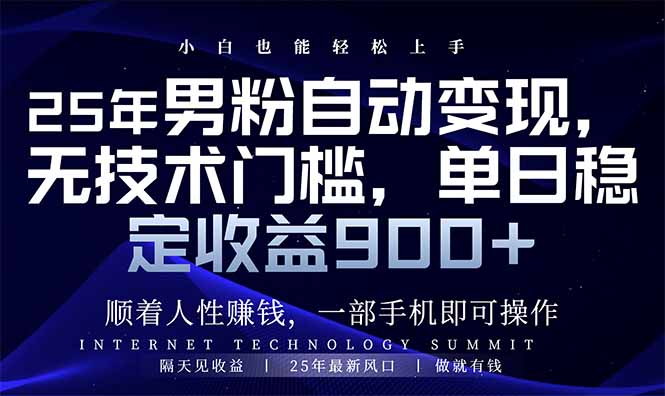 小白也能轻松上手

25年男粉自动变现，无技术门槛，单日稳定收益900+

顺着人性赚钱，一部手机即可操作

INTERNET TECHNOLOGY SUMMIT

隔天见收益 | 25年最新风口 | 做就有钱